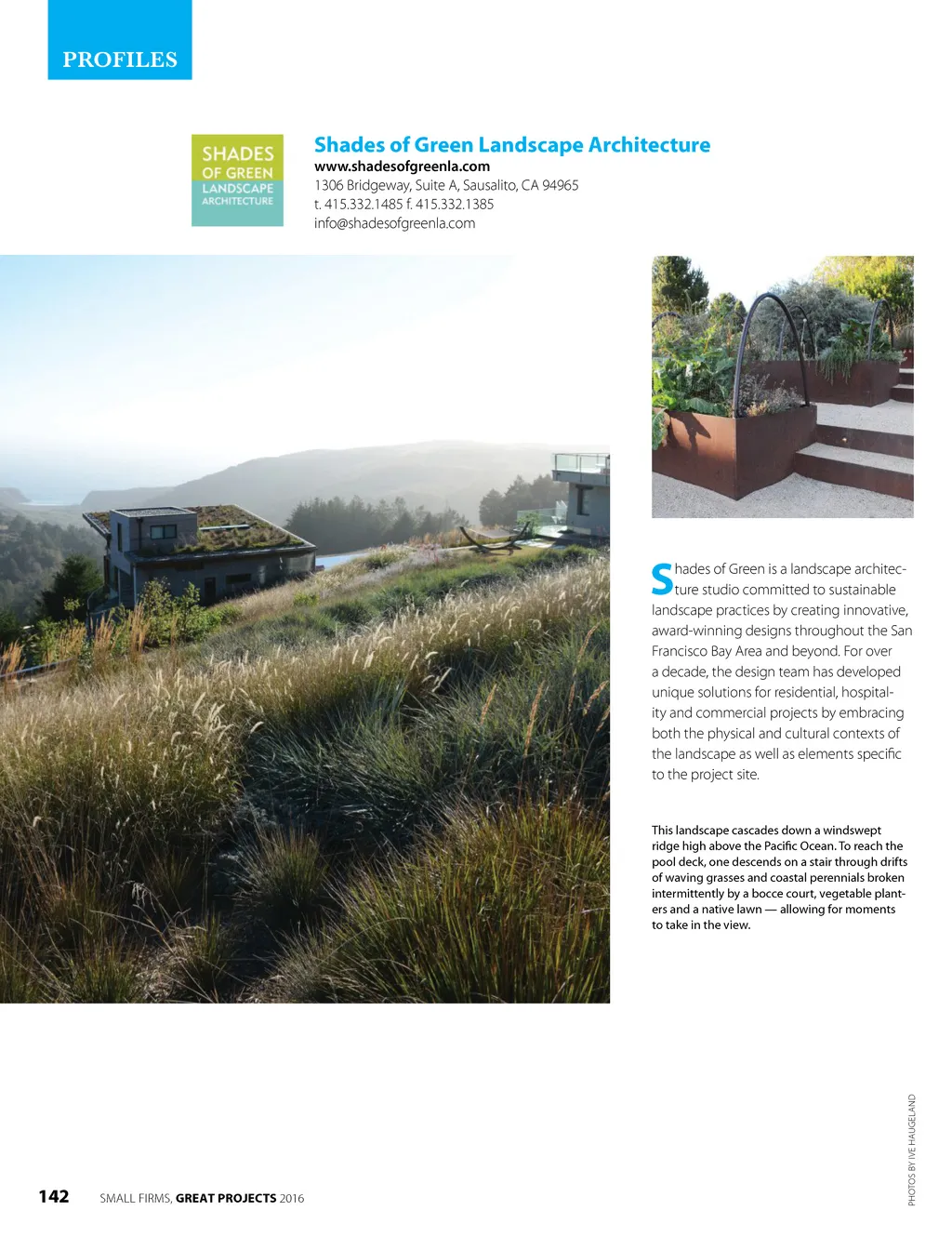 PROFILES

SHADES
OF GREEN
LANDSCAPE
ARCHITECTURE

Shades of Green Landscape Architecture
www.shadesofgreenla.com
1306 Bridgeway, Suite A, Sausalito, CA 94965
t. 415.332.1485 f. 415.332.1385
info@shadesofgreenla.com

Shades of Green is a landscape architecture studio committed to sustainable landscape practices by creating innovative, award-winning designs throughout the San Francisco Bay Area and beyond. For over a decade, the design team has developed unique solutions for residential, hospitality and commercial projects by embracing both the physical and cultural contexts of the landscape as well as elements specific to the project site.

This landscape cascades down a windswept ridge high above the Pacific Ocean. To reach the pool deck, one descends on a stair through drifts of waving grasses and coastal perennials broken intermittently by a bocce court, vegetable planters and a native lawn — allowing for moments to take in the view.

PHOTOS BY IVE HAUGELAND

142 SMALL FIRMS, GREAT PROJECTS 2016